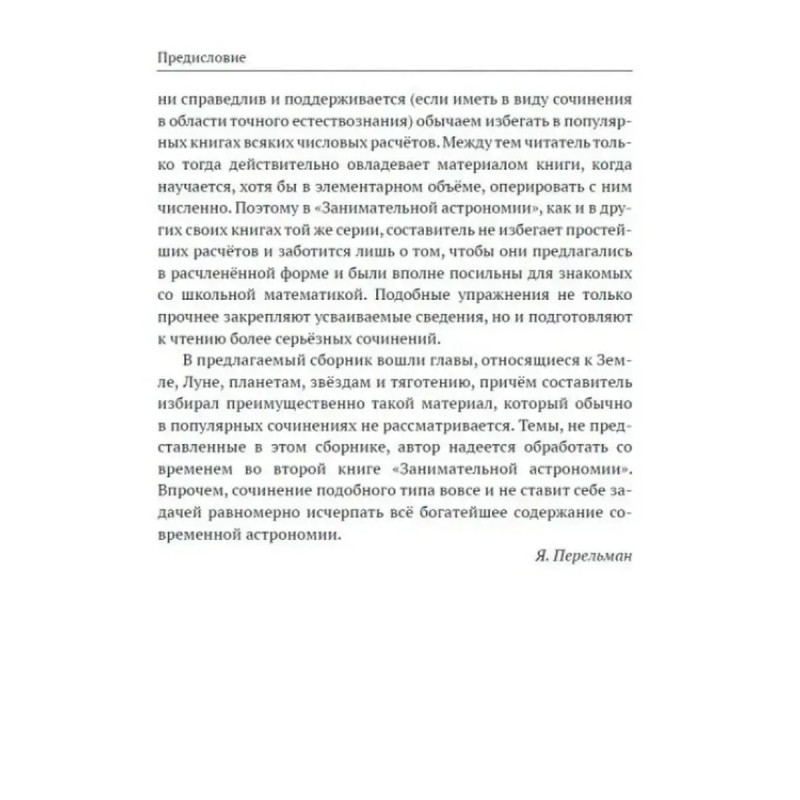 Предисловие

ни справедлив и поддерживается (если иметь в виду сочинения в области точного естествознания) обычаем избегать в популярных книгах всяких числовых расчётов. Между тем читатель только тогда действительно овладевает материалом книги, когда научается, хотя бы в элементарном объёме, оперировать с ним численно. Поэтому в «Занимательной астрономии», как и в других своих книгах той же серии, составитель не избегает простейших расчётов и заботится лишь о том, чтобы они предлагались в расчленённой форме и были вполне посильны для знакомых со школьной математикой. Подобные упражнения не только прочнее закрепляют усваиваемые сведения, но и подготовляют к чтению более серьёзных сочинений.

В предлагаемый сборник вошли главы, относящиеся к Земле, Луне, планетам, звёздам и тяготению, причём составитель избирал преимущественно такой материал, который обычно в популярных сочинениях не рассматривается. Темы, не представленные в этом сборнике, автор надеется обработать со временем во второй книге «Занимательной астрономии». Впрочем, сочинение подобного типа вовсе и не ставит себе задачей равномерно исчерпать всё богатейшее содержание современной астрономии.

Я. Перельман